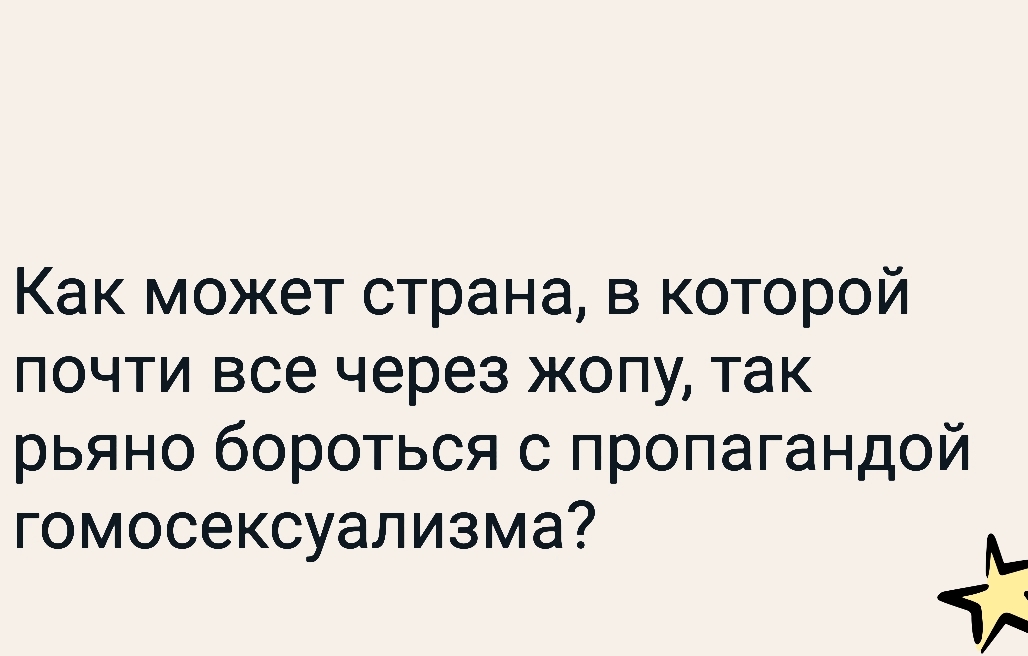 Как может страна, в которой почти все через жопу, так рьяно бороться с пропагандой гомосексуализма?